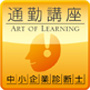 通勤講座
ART OF LEARNING
中小企業診断士